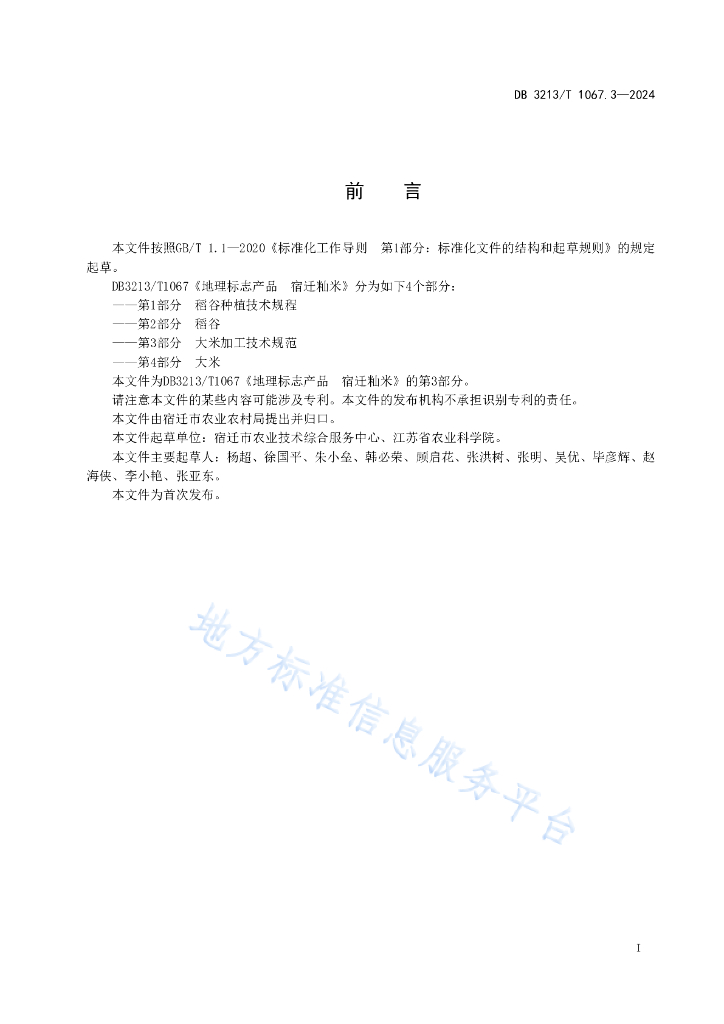 DB 3213/T 1067.3—2024

前　言

本文件按照GB/T 1.1—2020《标准化工作导则　第1部分：标准化文件的结构和起草规则》的规定起草。

DB3213/T1067《地理标志产品　宿迁籼米》分为如下4个部分：

——第1部分　稻谷种植技术规程

——第2部分　稻谷

——第3部分　大米加工技术规范

——第4部分　大米

本文件为DB3213/T1067《地理标志产品　宿迁籼米》的第3部分。

请注意本文件的某些内容可能涉及专利。本文件的发布机构不承担识别专利的责任。

本文件由宿迁市农业农村局提出并归口。

本文件起草单位：宿迁市农业技术综合服务中心、江苏省农业科学院。

本文件主要起草人：杨超、徐国平、朱小垒、韩必荣、顾启花、张洪树、张明、吴优、毕彦辉、赵海侠、李小艳、张亚东。

本文件为首次发布。

地方标准信息服务平台

I